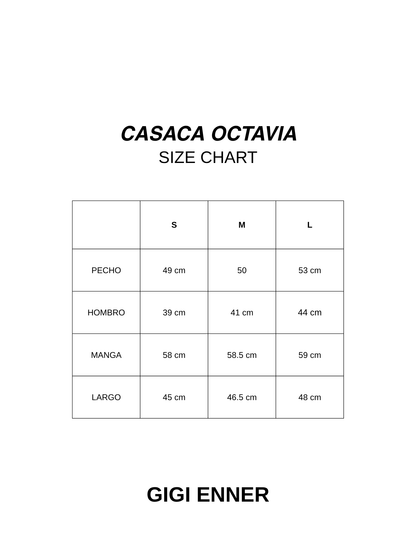 CASACA OCTAVIA
SIZE CHART

| | S | M | L |
|---|---|---|---|
| PECHO | 49 cm | 50 | 53 cm |
| HOMBRO | 39 cm | 41 cm | 44 cm |
| MANGA | 58 cm | 58.5 cm | 59 cm |
| LARGO | 45 cm | 46.5 cm | 48 cm |

GIGI ENNER